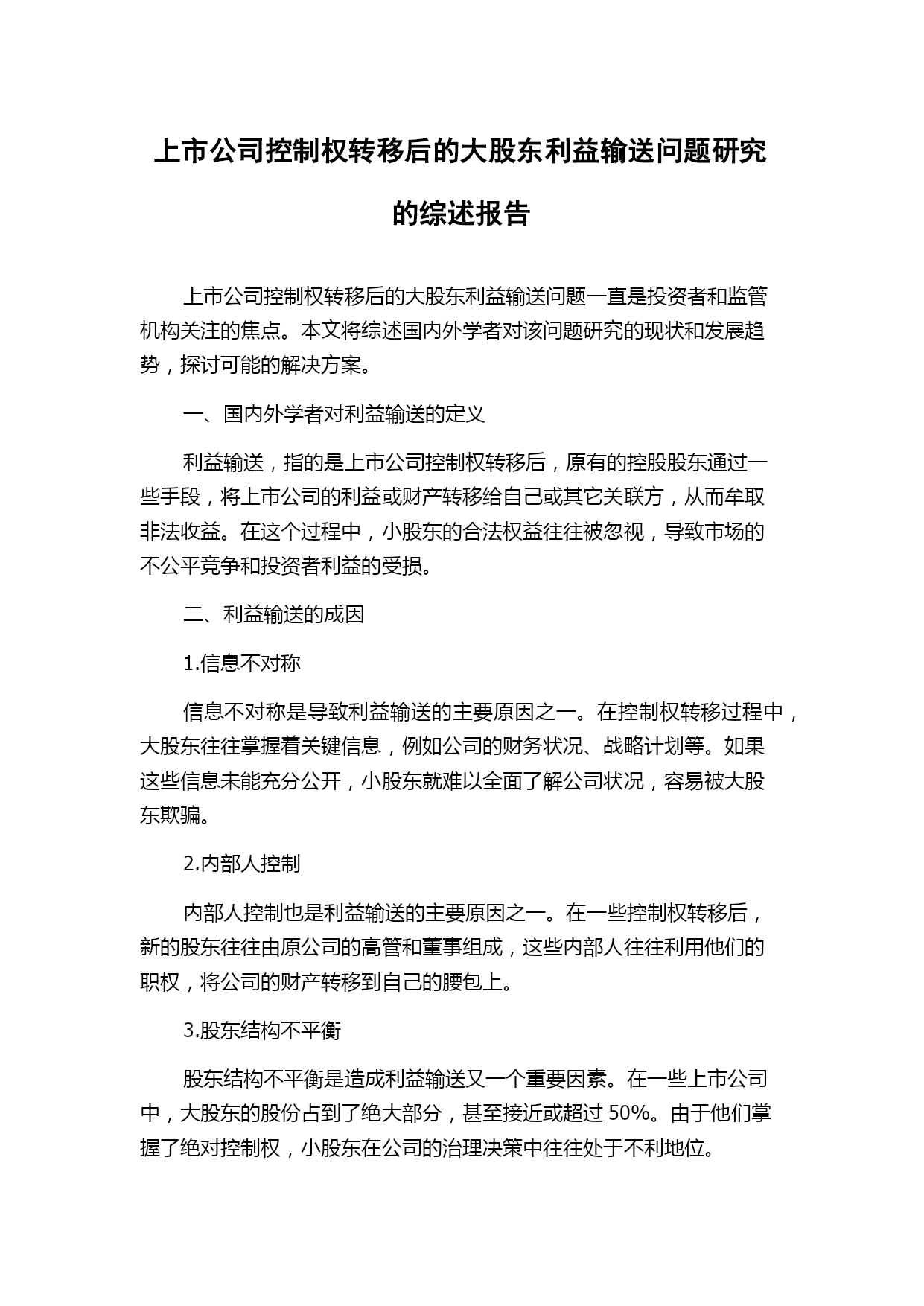 上市公司控制权转移后的大股东利益输送问题研究的综述报告

上市公司控制权转移后的大股东利益输送问题一直是投资者和监管机构关注的焦点。本文将综述国内外学者对该问题研究的现状和发展趋势，探讨可能的解决方案。

一、国内外学者对利益输送的定义

利益输送，指的是上市公司控制权转移后，原有的控股股东通过一些手段，将上市公司的利益或财产转移给自己或其它关联方，从而牟取非法收益。在这个过程中，小股东的合法权益往往被忽视，导致市场的不公平竞争和投资者利益的受损。

二、利益输送的成因

1.信息不对称

信息不对称是导致利益输送的主要原因之一。在控制权转移过程中，大股东往往掌握着关键信息，例如公司的财务状况、战略计划等。如果这些信息未能充分公开，小股东就难以全面了解公司状况，容易被大股东欺骗。

2.内部人控制

内部人控制也是利益输送的主要原因之一。在一些控制权转移后，新的股东往往由原公司的高管和董事组成，这些内部人往往利用他们的职权，将公司的财产转移到自己的腰包上。

3.股东结构不平衡

股东结构不平衡是造成利益输送又一个重要因素。在一些上市公司中，大股东的股份占到了绝大部分，甚至接近或超过 50%。由于他们掌握了绝对控制权，小股东在公司的治理决策中往往处于不利地位。